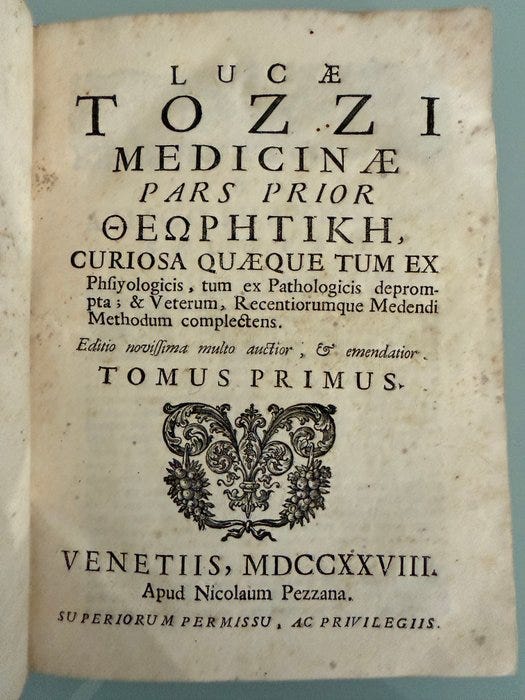 LUCÆ
TOZZI
MEDICINÆ
PARS PRIOR
ΘΕΩΡΗΤΙΚΗ,
CURIOSA QUÆQUE TUM EX Phsiyologicis, tum ex Pathologicis deprompta; & Veterum, Recentiorumque Medendi Methodum complectens.

Editio novissima multo auctior, & emendatior.

TOMUS PRIMUS.

VENETIIS, MDCCXXVIII.
Apud Nicolaum Pezzana.
SUPERIORUM PERMISSU, AC PRIVILEGIIS.